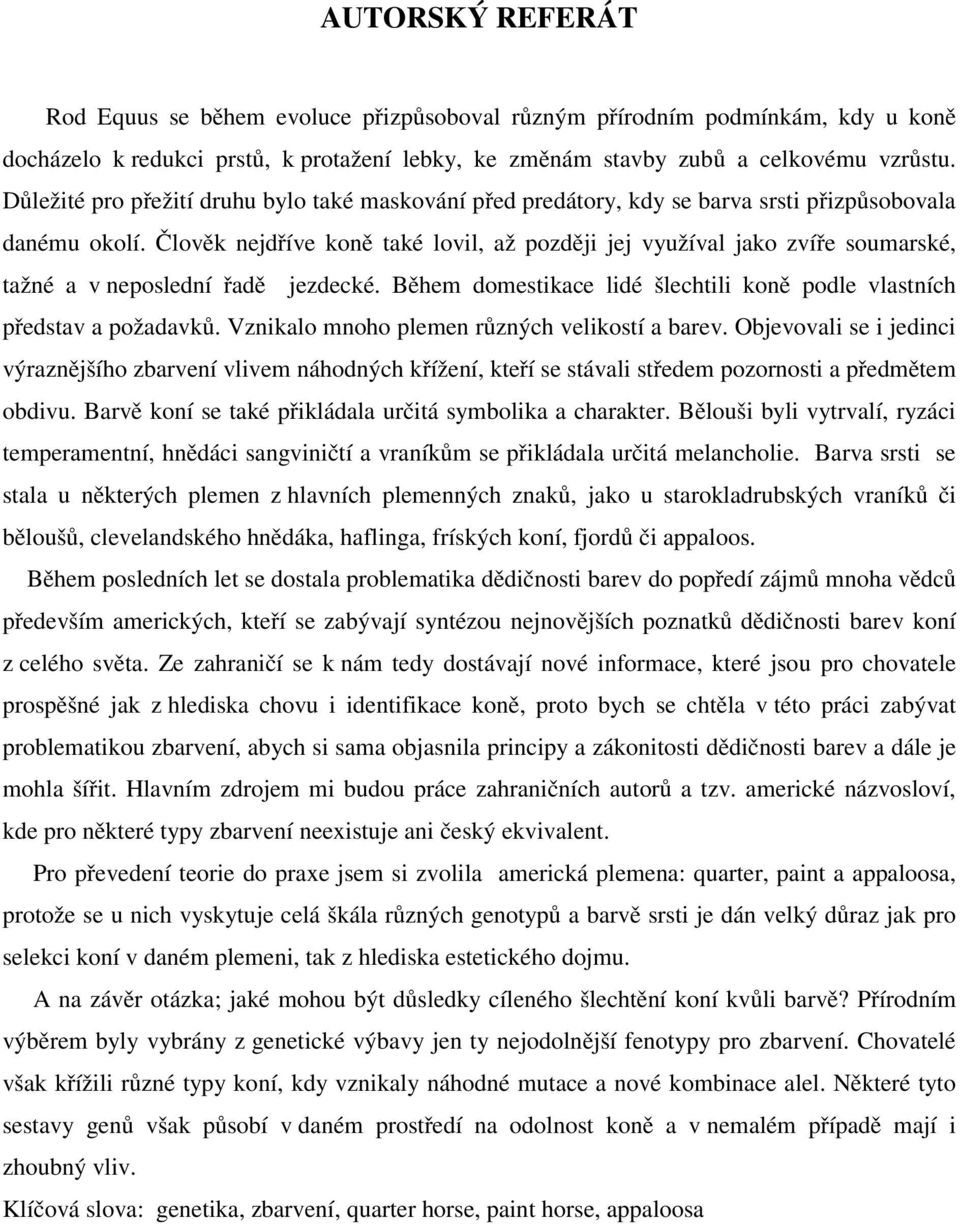 AUTORSKÝ REFERÁT

Rod Equus se během evoluce přizpůsoboval různým přírodním podmínkám, kdy u koně docházelo k redukci prstů, k protažení lebky, ke změnám stavby zubů a celkovému vzrůstu. Důležité pro přežití druhu bylo také maskování před predátory, kdy se barva srsti přizpůsobovala danému okolí. Člověk nejdříve koně také lovil, až později jej využíval jako zvíře soumarské, tažné a v neposlední řadě jezdecké. Během domestikace lidé šlechtili koně podle vlastních představ a požadavků. Vznikalo mnoho plemen různých velikostí a barev. Objevovali se i jedinci výraznějšího zbarvení vlivem náhodných křížení, kteří se stávali středem pozornosti a předmětem obdivu. Barvě koní se také přikládala určitá symbolika a charakter. Bělouši byli vytrvalí, ryzáci temperamentní, hnědáci sangviničtí a vraníkům se přikládala určitá melancholie. Barva srsti se stala u některých plemen z hlavních plemenných znaků, jako u starokladrubských vraníků či běloušů, clevelandského hnědáka, haflinga, fríských koní, fjordů či appaloos.

Během posledních let se dostala problematika dědičnosti barev do popředí zájmů mnoha vědců především amerických, kteří se zabývají syntézou nejnovějších poznatků dědičnosti barev koní z celého světa. Ze zahraničí se k nám tedy dostávají nové informace, které jsou pro chovatele prospěšné jak z hlediska chovu i identifikace koně, proto bych se chtěla v této práci zabývat problematikou zbarvení, abych si sama objasnila principy a zákonitosti dědičnosti barev a dále je mohla šířit. Hlavním zdrojem mi budou práce zahraničních autorů a tzv. americké názvosloví, kde pro některé typy zbarvení neexistuje ani český ekvivalent.

Pro převedení teorie do praxe jsem si zvolila americká plemena: quarter, paint a appaloosa, protože se u nich vyskytuje celá škála různých genotypů a barvě srsti je dán velký důraz jak pro selekci koní v daném plemeni, tak z hlediska estetického dojmu.

A na závěr otázka; jaké mohou být důsledky cíleného šlechtění koní kvůli barvě? Přírodním výběrem byly vybrány z genetické výbavy jen ty nejodolnější fenotypy pro zbarvení. Chovatelé však křížili různé typy koní, kdy vznikaly náhodné mutace a nové kombinace alel. Některé tyto sestavy genů však působí v daném prostředí na odolnost koně a v nemalém případě mají i zhoubný vliv.

Klíčová slova: genetika, zbarvení, quarter horse, paint horse, appaloosa